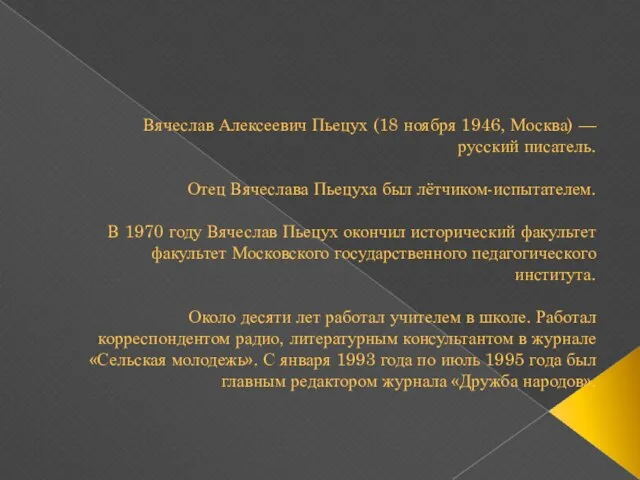 Вячеслав Алексеевич Пьецух (18 ноября 1946, Москва) — русский писатель.

Отец Вячеслава Пьецуха был лётчиком-испытателем.

В 1970 году Вячеслав Пьецух окончил исторический факультет факультет Московского государственного педагогического института.

Около десяти лет работал учителем в школе. Работал корреспондентом радио, литературным консультантом в журнале «Сельская молодежь». С января 1993 года по июль 1995 года был главным редактором журнала «Дружба народов».